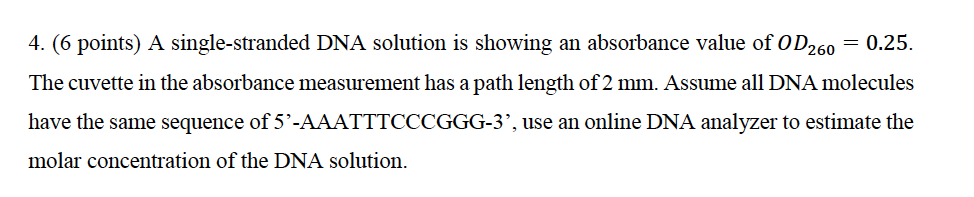 4. (6 points) A single-stranded DNA solution is showing an absorbance value of $OD_{260} = 0.25$. The cuvette in the absorbance measurement has a path length of 2 mm. Assume all DNA molecules have the same sequence of 5'-AAATTTCCCGGG-3', use an online DNA analyzer to estimate the molar concentration of the DNA solution.